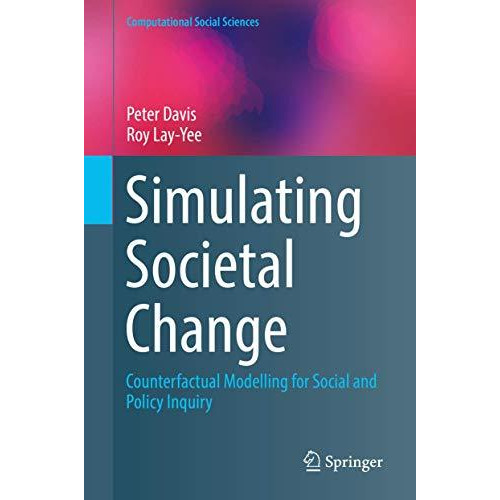 Computational Social Sciences

Peter Davis
Roy Lay-Yee

Simulating Societal Change

Counterfactual Modelling for Social and Policy Inquiry

Springer